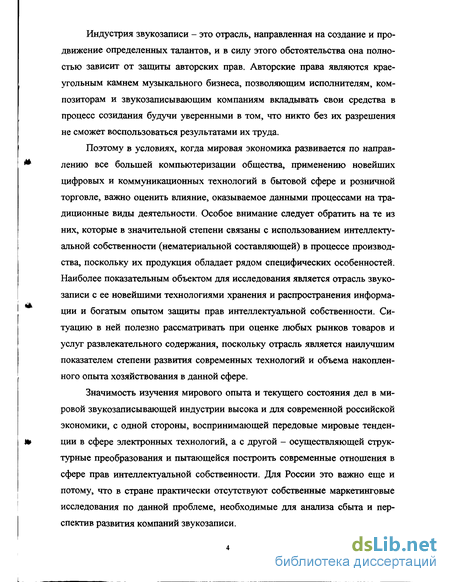 Индустрия звукозаписи – это отрасль, направленная на создание и продвижение определенных талантов, и в силу этого обстоятельства она полностью зависит от защиты авторских прав. Авторские права являются краеугольным камнем музыкального бизнеса, позволяющим исполнителям, композиторам и звукозаписывающим компаниям вкладывать свои средства в процесс созидания будучи уверенными в том, что никто без их разрешения не сможет воспользоваться результатами их труда.

Поэтому в условиях, когда мировая экономика развивается по направлению все большей компьютеризации общества, применению новейших цифровых и коммуникационных технологий в бытовой сфере и розничной торговле, важно оценить влияние, оказываемое данными процессами на традиционные виды деятельности. Особое внимание следует обратить на те из них, которые в значительной степени связаны с использованием интеллектуальной собственности (нематериальной составляющей) в процессе производства, поскольку их продукция обладает рядом специфических особенностей. Наиболее показательным объектом для исследования является отрасль звукозаписи с ее новейшими технологиями хранения и распространения информации и богатым опытом защиты прав интеллектуальной собственности. Ситуацию в ней полезно рассматривать при оценке любых рынков товаров и услуг развлекательного содержания, поскольку отрасль является наилучшим показателем степени развития современных технологий и объема накопленного опыта хозяйствования в данной сфере.

Значимость изучения мирового опыта и текущего состояния дел в мировой звукозаписывающей индустрии высока и для современной российской экономики, с одной стороны, воспринимающей передовые мировые тенденции в сфере электронных технологий, а с другой – осуществляющей структурные преобразования и пытающейся построить современные отношения в сфере прав интеллектуальной собственности. Для России это важно еще и потому, что в стране практически отсутствуют собственные маркетинговые исследования по данной проблеме, необходимые для анализа сбыта и перспектив развития компаний звукозаписи.

4

dsLib.net
библиотека диссертаций